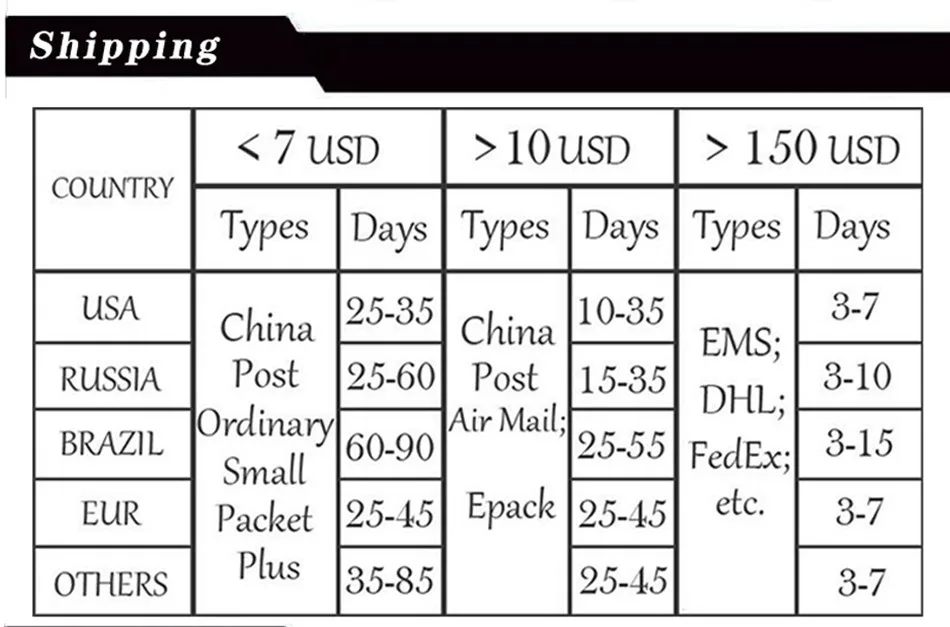 Shipping

| COUNTRY | < 7 USD | | >10 USD | | > 150 USD | |
|---|---|---|---|---|---|---|
| | Types | Days | Types | Days | Types | Days |
| USA | China Post Ordinary Small Packet Plus | 25-35 | China Post Air Mail; Epack | 10-35 | EMS; DHL; FedEx; etc. | 3-7 |
| RUSSIA | | 25-60 | | 15-35 | | 3-10 |
| BRAZIL | | 60-90 | | 25-55 | | 3-15 |
| EUR | | 25-45 | | 25-45 | | 3-7 |
| OTHERS | | 35-85 | | 25-45 | | 3-7 |